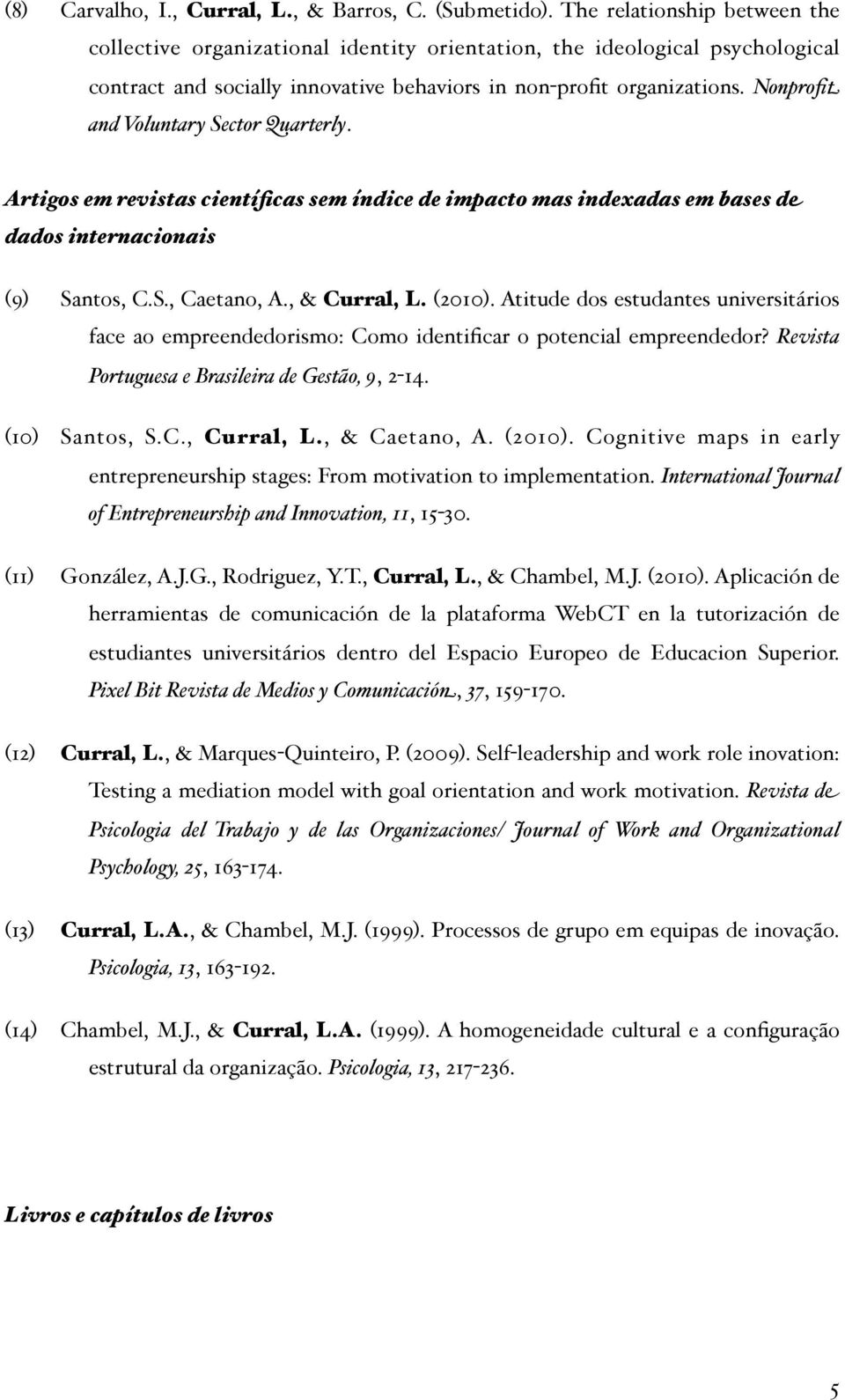 (8) Carvalho, I., Curral, L., & Barros, C. (Submetido). The relationship between the collective organizational identity orientation, the ideological psychological contract and socially innovative behaviors in non-profit organizations. Nonprofit and Voluntary Sector Quarterly.

Artigos em revistas científicas sem índice de impacto mas indexadas em bases de dados internacionais

(9) Santos, C.S., Caetano, A., & Curral, L. (2010). Atitude dos estudantes universitários face ao empreendedorismo: Como identificar o potencial empreendedor? Revista Portuguesa e Brasileira de Gestão, 9, 2-14.

(10) Santos, S.C., Curral, L., & Caetano, A. (2010). Cognitive maps in early entrepreneurship stages: From motivation to implementation. International Journal of Entrepreneurship and Innovation, 11, 15-30.

(11) González, A.J.G., Rodriguez, Y.T., Curral, L., & Chambel, M.J. (2010). Aplicación de herramientas de comunicación de la plataforma WebCT en la tutorización de estudiantes universitários dentro del Espacio Europeo de Educacion Superior. Pixel Bit Revista de Medios y Comunicación, 37, 159-170.

(12) Curral, L., & Marques-Quinteiro, P. (2009). Self-leadership and work role inovation: Testing a mediation model with goal orientation and work motivation. Revista de Psicologia del Trabajo y de las Organizaciones/ Journal of Work and Organizational Psychology, 25, 163-174.

(13) Curral, L.A., & Chambel, M.J. (1999). Processos de grupo em equipas de inovação. Psicologia, 13, 163-192.

(14) Chambel, M.J., & Curral, L.A. (1999). A homogeneidade cultural e a configuração estrutural da organização. Psicologia, 13, 217-236.

Livros e capítulos de livros

5